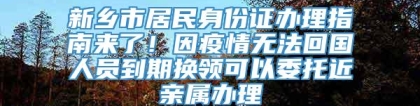 新乡市居民身份证办理指南来了！因疫情无法回国人员到期换领可以委托近亲属办理